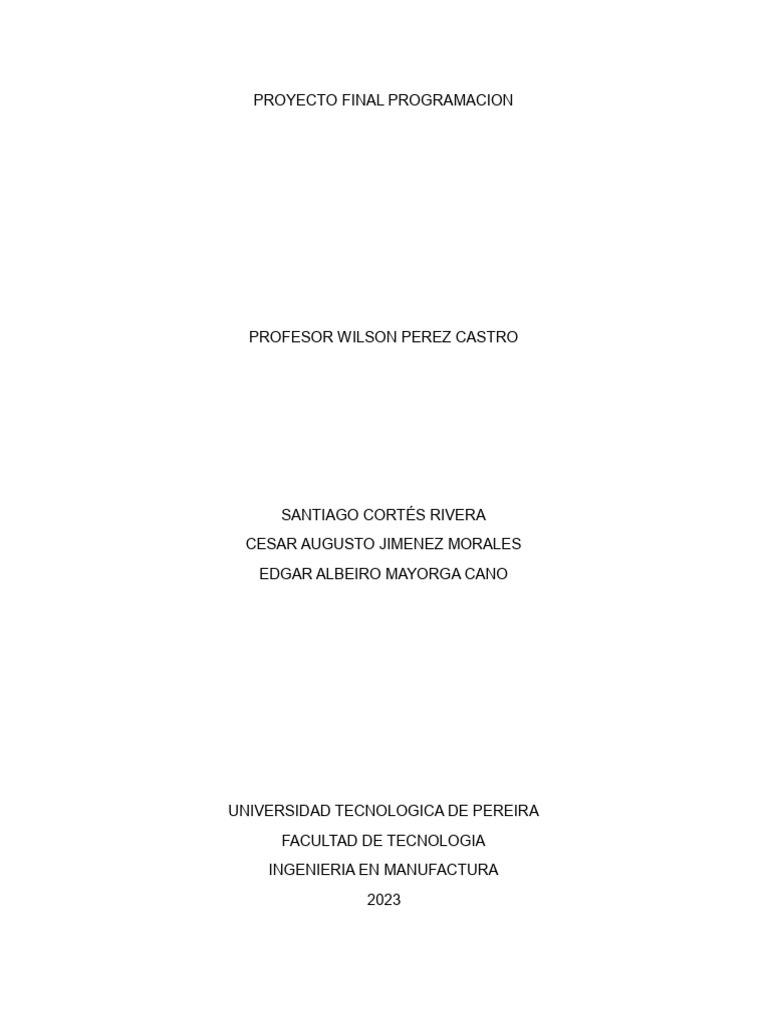 PROYECTO FINAL PROGRAMACION

PROFESOR WILSON PEREZ CASTRO

SANTIAGO CORTÉS RIVERA
CESAR AUGUSTO JIMENEZ MORALES
EDGAR ALBEIRO MAYORGA CANO

UNIVERSIDAD TECNOLOGICA DE PEREIRA
FACULTAD DE TECNOLOGIA
INGENIERIA EN MANUFACTURA
2023